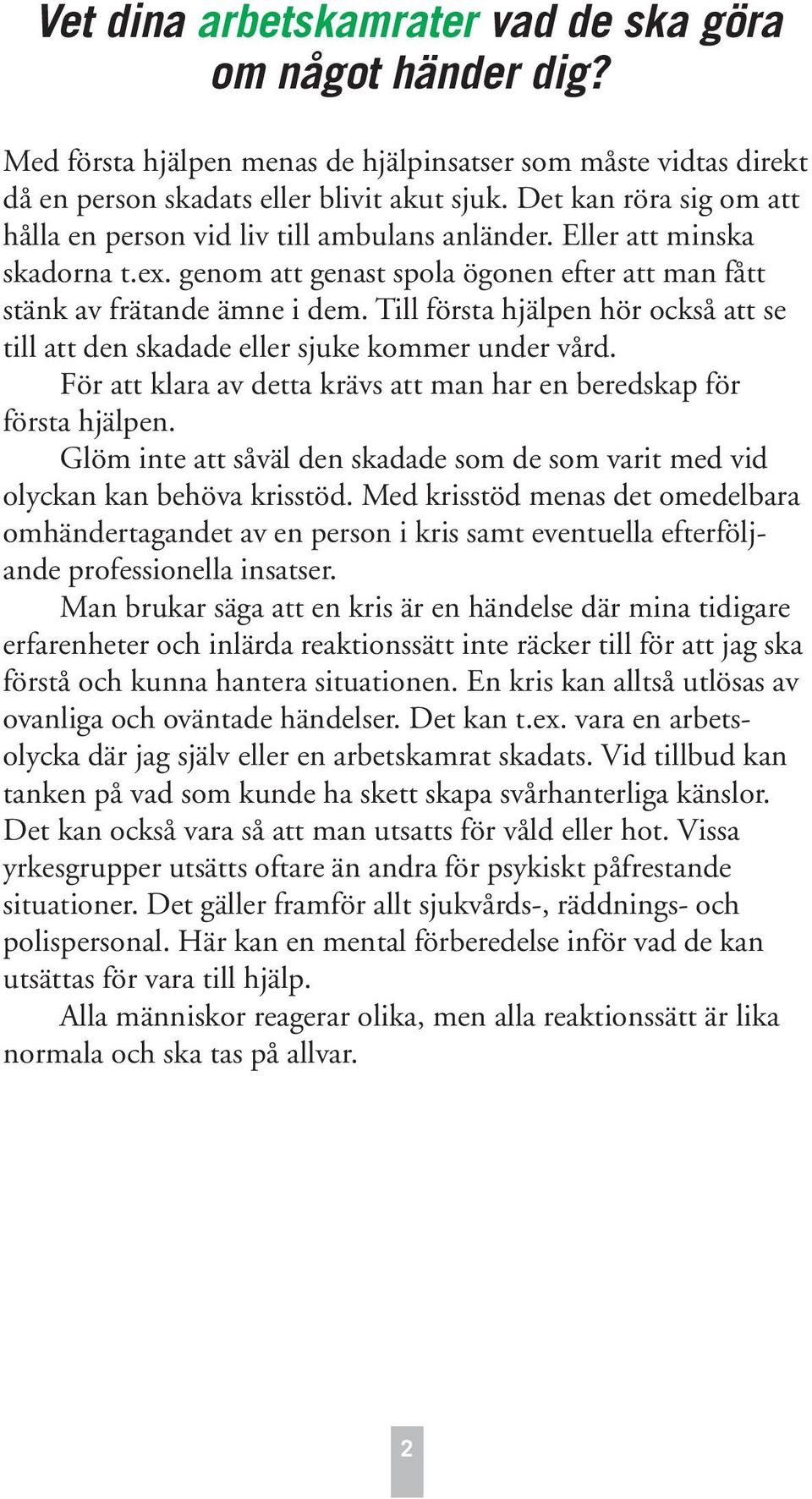 Vet dina arbetskamrater vad de ska göra om något händer dig?

Med första hjälpen menas de hjälpinsatser som måste vidtas direkt då en person skadats eller blivit akut sjuk. Det kan röra sig om att hålla en person vid liv till ambulans anländer. Eller att minska skadorna t.ex. genom att genast spola ögonen efter att man fått stänk av frätande ämne i dem. Till första hjälpen hör också att se till att den skadade eller sjuke kommer under vård.

För att klara av detta krävs att man har en beredskap för första hjälpen.

Glöm inte att såväl den skadade som de som varit med vid olyckan kan behöva krisstöd. Med krisstöd menas det omedelbara omhändertagandet av en person i kris samt eventuella efterföljande professionella insatser.

Man brukar säga att en kris är en händelse där mina tidigare erfarenheter och inlärda reaktionssätt inte räcker till för att jag ska förstå och kunna hantera situationen. En kris kan alltså utlösas av ovanliga och oväntade händelser. Det kan t.ex. vara en arbetsolycka där jag själv eller en arbetskamrat skadats. Vid tillbud kan tanken på vad som kunde ha skett skapa svårhanterliga känslor. Det kan också vara så att man utsatts för våld eller hot. Vissa yrkesgrupper utsätts oftare än andra för psykiskt påfrestande situationer. Det gäller framför allt sjukvårds-, räddnings- och polispersonal. Här kan en mental förberedelse inför vad de kan utsättas för vara till hjälp.

Alla människor reagerar olika, men alla reaktionssätt är lika normala och ska tas på allvar.

2